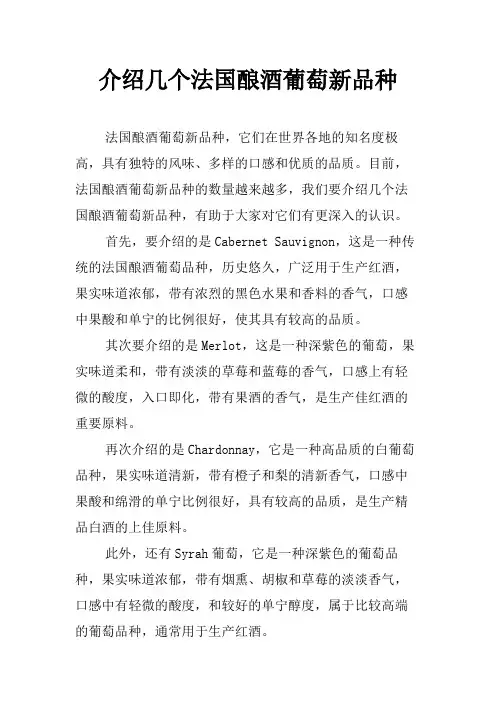 介绍几个法国酿酒葡萄新品种

法国酿酒葡萄新品种，它们在世界各地的知名度极高，具有独特的风味、多样的口感和优质的品质。目前，法国酿酒葡萄新品种的数量越来越多，我们要介绍几个法国酿酒葡萄新品种，有助于大家对它们有更深入的认识。

首先，要介绍的是 Cabernet Sauvignon，这是一种传统的法国酿酒葡萄品种，历史悠久，广泛用于生产红酒，果实味道浓郁，带有浓烈的黑色水果和香料的香气，口感中果酸和单宁的比例很好，使其具有较高的品质。

其次要介绍的是 Merlot，这是一种深紫色的葡萄，果实味道柔和，带有淡淡的草莓和蓝莓的香气，口感上有轻微的酸度，入口即化，带有果酒的香气，是生产佳红酒的重要原料。

再次介绍的是 Chardonnay，它是一种高品质的白葡萄品种，果实味道清新，带有橙子和梨的清新香气，口感中果酸和绵滑的单宁比例很好，具有较高的品质，是生产精品白酒的上佳原料。

此外，还有 Syrah 葡萄，它是一种深紫色的葡萄品种，果实味道浓郁，带有烟熏、胡椒和草莓的淡淡香气，口感中有轻微的酸度，和较好的单宁醇度，属于比较高端的葡萄品种，通常用于生产红酒。